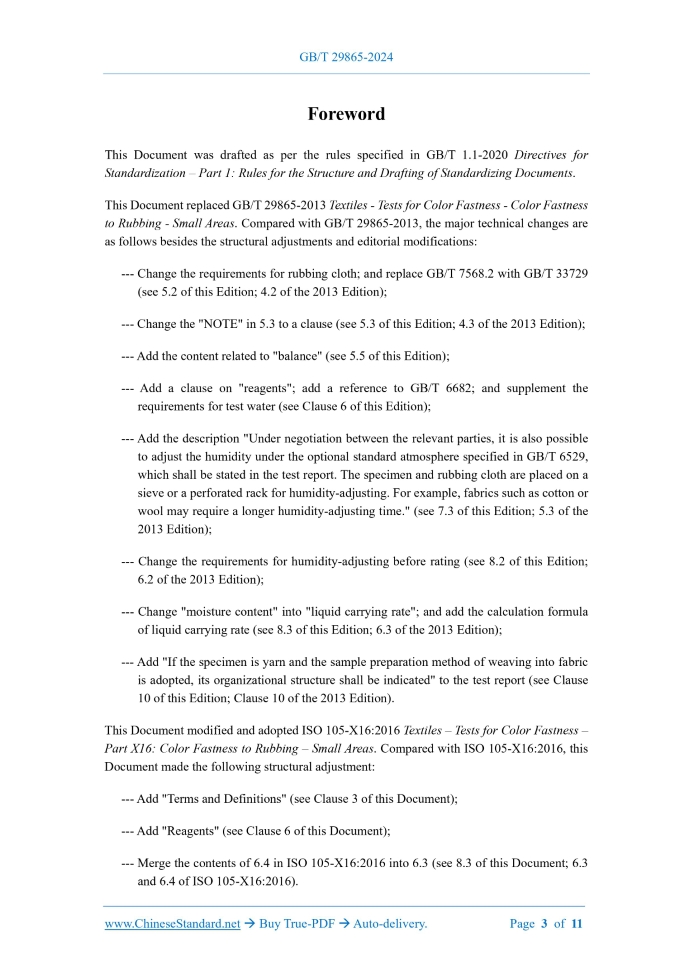 GB/T 29865-2024

Foreword

This Document was drafted as per the rules specified in GB/T 1.1-2020 Directives for Standardization – Part 1: Rules for the Structure and Drafting of Standardizing Documents.

This Document replaced GB/T 29865-2013 Textiles - Tests for Color Fastness - Color Fastness to Rubbing - Small Areas. Compared with GB/T 29865-2013, the major technical changes are as follows besides the structural adjustments and editorial modifications:

--- Change the requirements for rubbing cloth; and replace GB/T 7568.2 with GB/T 33729 (see 5.2 of this Edition; 4.2 of the 2013 Edition);

--- Change the "NOTE" in 5.3 to a clause (see 5.3 of this Edition; 4.3 of the 2013 Edition);

--- Add the content related to "balance" (see 5.5 of this Edition);

--- Add a clause on "reagents"; add a reference to GB/T 6682; and supplement the requirements for test water (see Clause 6 of this Edition);

--- Add the description "Under negotiation between the relevant parties, it is also possible to adjust the humidity under the optional standard atmosphere specified in GB/T 6529, which shall be stated in the test report. The specimen and rubbing cloth are placed on a sieve or a perforated rack for humidity-adjusting. For example, fabrics such as cotton or wool may require a longer humidity-adjusting time." (see 7.3 of this Edition; 5.3 of the 2013 Edition);

--- Change the requirements for humidity-adjusting before rating (see 8.2 of this Edition; 6.2 of the 2013 Edition);

--- Change "moisture content" into "liquid carrying rate"; and add the calculation formula of liquid carrying rate (see 8.3 of this Edition; 6.3 of the 2013 Edition);

--- Add "If the specimen is yarn and the sample preparation method of weaving into fabric is adopted, its organizational structure shall be indicated" to the test report (see Clause 10 of this Edition; Clause 10 of the 2013 Edition).

This Document modified and adopted ISO 105-X16:2016 Textiles – Tests for Color Fastness – Part X16: Color Fastness to Rubbing – Small Areas. Compared with ISO 105-X16:2016, this Document made the following structural adjustment:

--- Add "Terms and Definitions" (see Clause 3 of this Document);

--- Add "Reagents" (see Clause 6 of this Document);

--- Merge the contents of 6.4 in ISO 105-X16:2016 into 6.3 (see 8.3 of this Document; 6.3 and 6.4 of ISO 105-X16:2016).

www.ChineseStandard.net → Buy True-PDF → Auto-delivery. Page 3 of 11